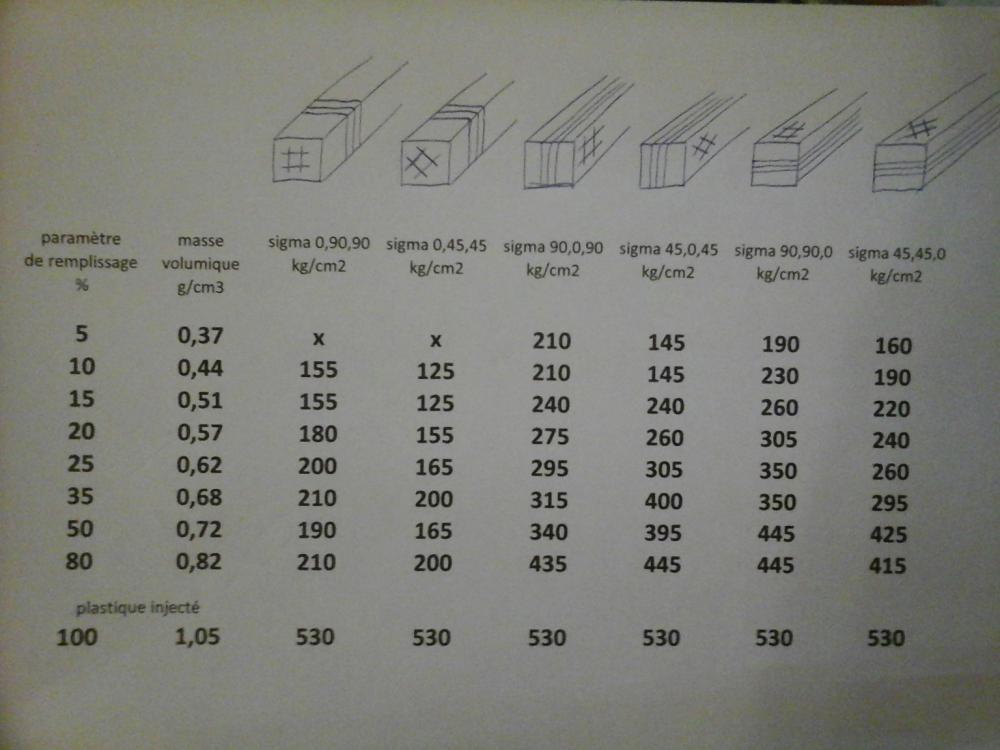 | paramètre de remplissage % | masse volumique g/cm3 | sigma 0,90,90 kg/cm2 | sigma 0,45,45 kg/cm2 | sigma 90,0,90 kg/cm2 | sigma 45,0,45 kg/cm2 | sigma 90,90,0 kg/cm2 | sigma 45,45,0 kg/cm2 |
|---|---|---|---|---|---|---|---|
| 5 | 0,37 | x | x | 210 | 145 | 190 | 160 |
| 10 | 0,44 | 155 | 125 | 210 | 145 | 230 | 190 |
| 15 | 0,51 | 155 | 125 | 240 | 240 | 260 | 220 |
| 20 | 0,57 | 180 | 155 | 275 | 260 | 305 | 240 |
| 25 | 0,62 | 200 | 165 | 295 | 305 | 350 | 260 |
| 35 | 0,68 | 210 | 200 | 315 | 400 | 350 | 295 |
| 50 | 0,72 | 190 | 165 | 340 | 395 | 445 | 425 |
| 80 | 0,82 | 210 | 200 | 435 | 445 | 445 | 415 |
| plastique injecté | | | | | | | |
| 100 | 1,05 | 530 | 530 | 530 | 530 | 530 | 530 |